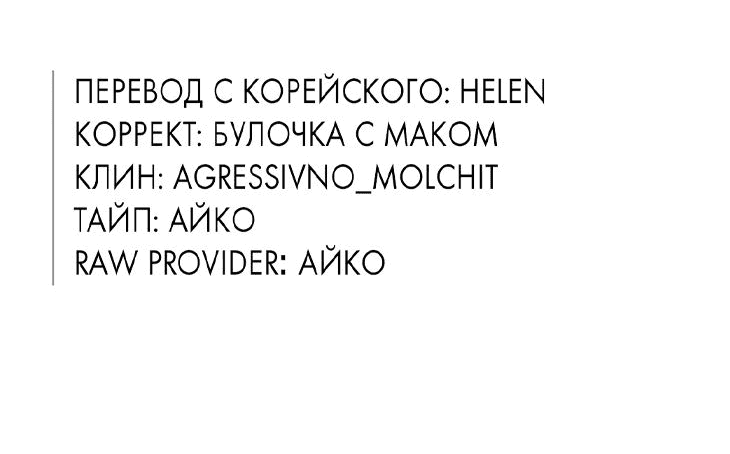 ПЕРЕВОД С КОРЕЙСКОГО: HELEN
КОРРЕКТ: БУЛОЧКА С МАКОМ
КЛИН: AGRESSIVNO_MOLCHIT
ТАЙП: АЙКО
RAW PROVIDER: АЙКО